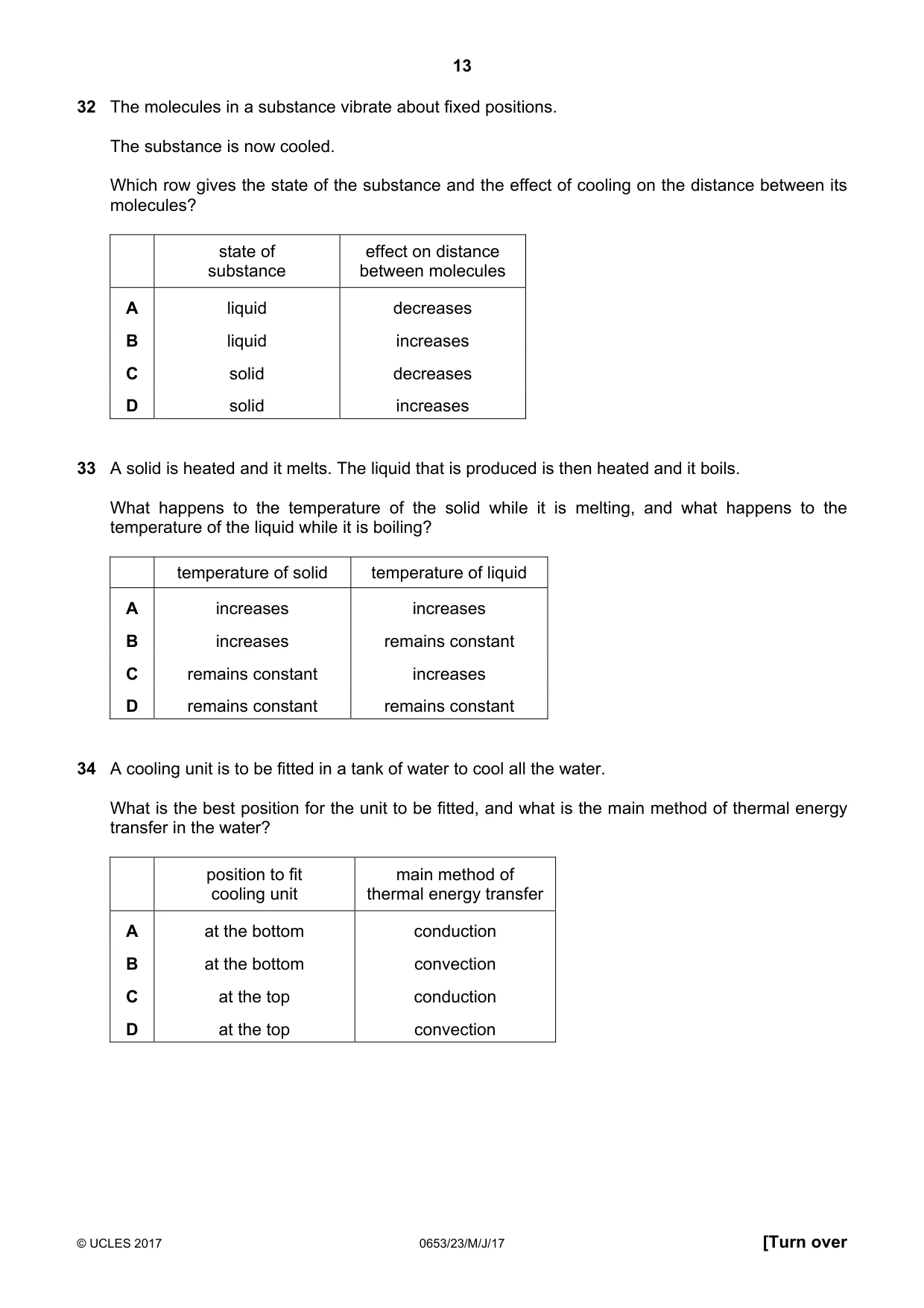 13

32 The molecules in a substance vibrate about fixed positions.

The substance is now cooled.

Which row gives the state of the substance and the effect of cooling on the distance between its molecules?

| | state of substance | effect on distance between molecules |
|---|---|---|
| A | liquid | decreases |
| B | liquid | increases |
| C | solid | decreases |
| D | solid | increases |

33 A solid is heated and it melts. The liquid that is produced is then heated and it boils.

What happens to the temperature of the solid while it is melting, and what happens to the temperature of the liquid while it is boiling?

| | temperature of solid | temperature of liquid |
|---|---|---|
| A | increases | increases |
| B | increases | remains constant |
| C | remains constant | increases |
| D | remains constant | remains constant |

34 A cooling unit is to be fitted in a tank of water to cool all the water.

What is the best position for the unit to be fitted, and what is the main method of thermal energy transfer in the water?

| | position to fit cooling unit | main method of thermal energy transfer |
|---|---|---|
| A | at the bottom | conduction |
| B | at the bottom | convection |
| C | at the top | conduction |
| D | at the top | convection |

© UCLES 2017 0653/23/M/J/17 [Turn over